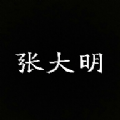 张大明